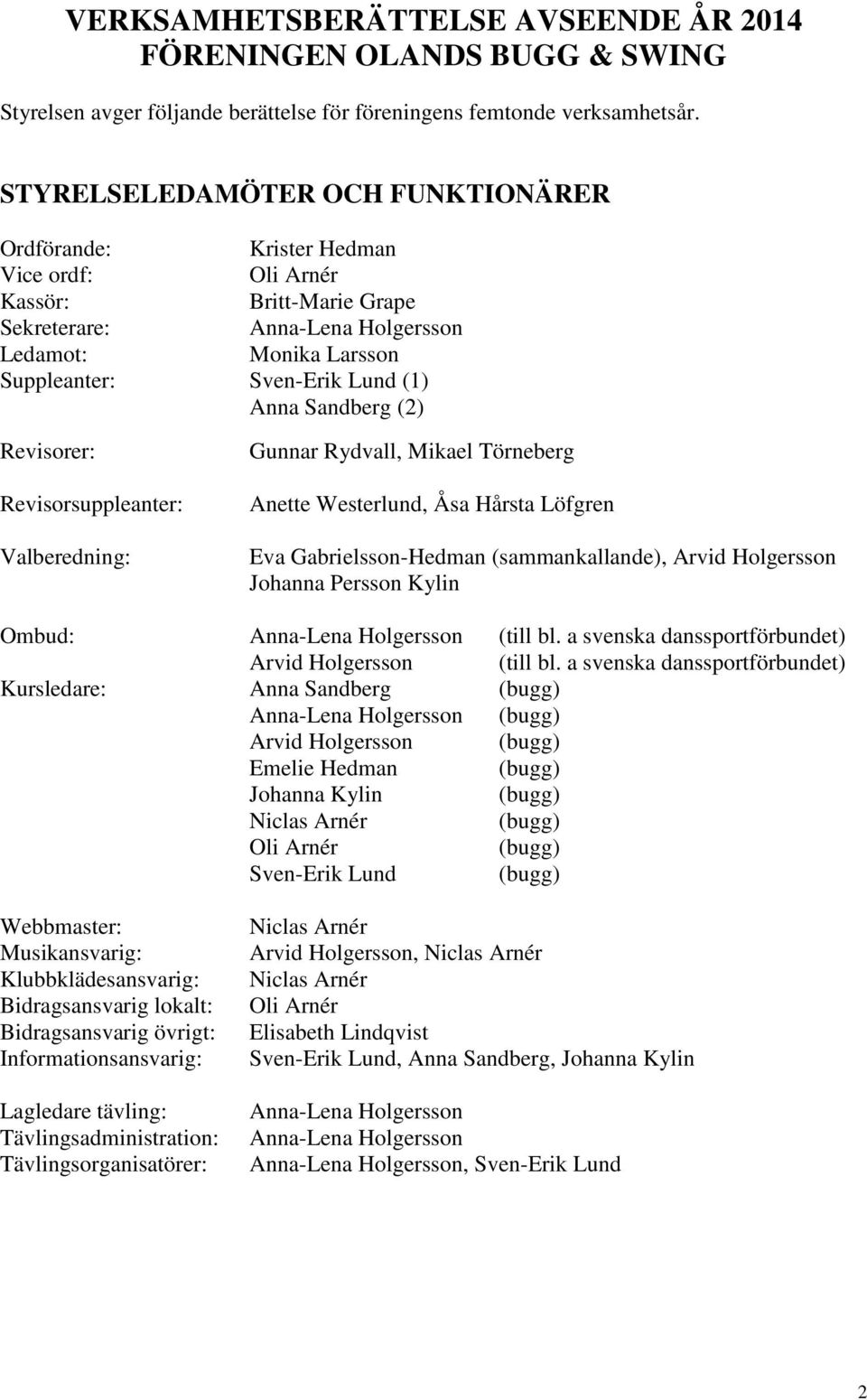 VERKSAMHETSBERÄTTELSE AVSEENDE ÅR 2014
FÖRENINGEN OLANDS BUGG & SWING

Styrelsen avger följande berättelse för föreningens femtonde verksamhetsår.

STYRELSELEDAMÖTER OCH FUNKTIONÄRER

Ordförande: Krister Hedman
Vice ordf: Oli Arnér
Kassör: Britt-Marie Grape
Sekreterare: Anna-Lena Holgersson
Ledamot: Monika Larsson
Suppleanter: Sven-Erik Lund (1)
Anna Sandberg (2)

Revisorer: Gunnar Rydvall, Mikael Törneberg

Revisorsuppleanter: Anette Westerlund, Åsa Hårsta Löfgren

Valberedning: Eva Gabrielsson-Hedman (sammankallande), Arvid Holgersson
Johanna Persson Kylin

Ombud: Anna-Lena Holgersson (till bl. a svenska danssportförbundet)
Arvid Holgersson (till bl. a svenska danssportförbundet)
Kursledare: Anna Sandberg (bugg)
Anna-Lena Holgersson (bugg)
Arvid Holgersson (bugg)
Emelie Hedman (bugg)
Johanna Kylin (bugg)
Niclas Arnér (bugg)
Oli Arnér (bugg)
Sven-Erik Lund (bugg)

Webbmaster: Niclas Arnér
Musikansvarig: Arvid Holgersson, Niclas Arnér
Klubbklädesansvarig: Niclas Arnér
Bidragsansvarig lokalt: Oli Arnér
Bidragsansvarig övrigt: Elisabeth Lindqvist
Informationsansvarig: Sven-Erik Lund, Anna Sandberg, Johanna Kylin

Lagledare tävling: Anna-Lena Holgersson
Tävlingsadministration: Anna-Lena Holgersson
Tävlingsorganisatörer: Anna-Lena Holgersson, Sven-Erik Lund

2